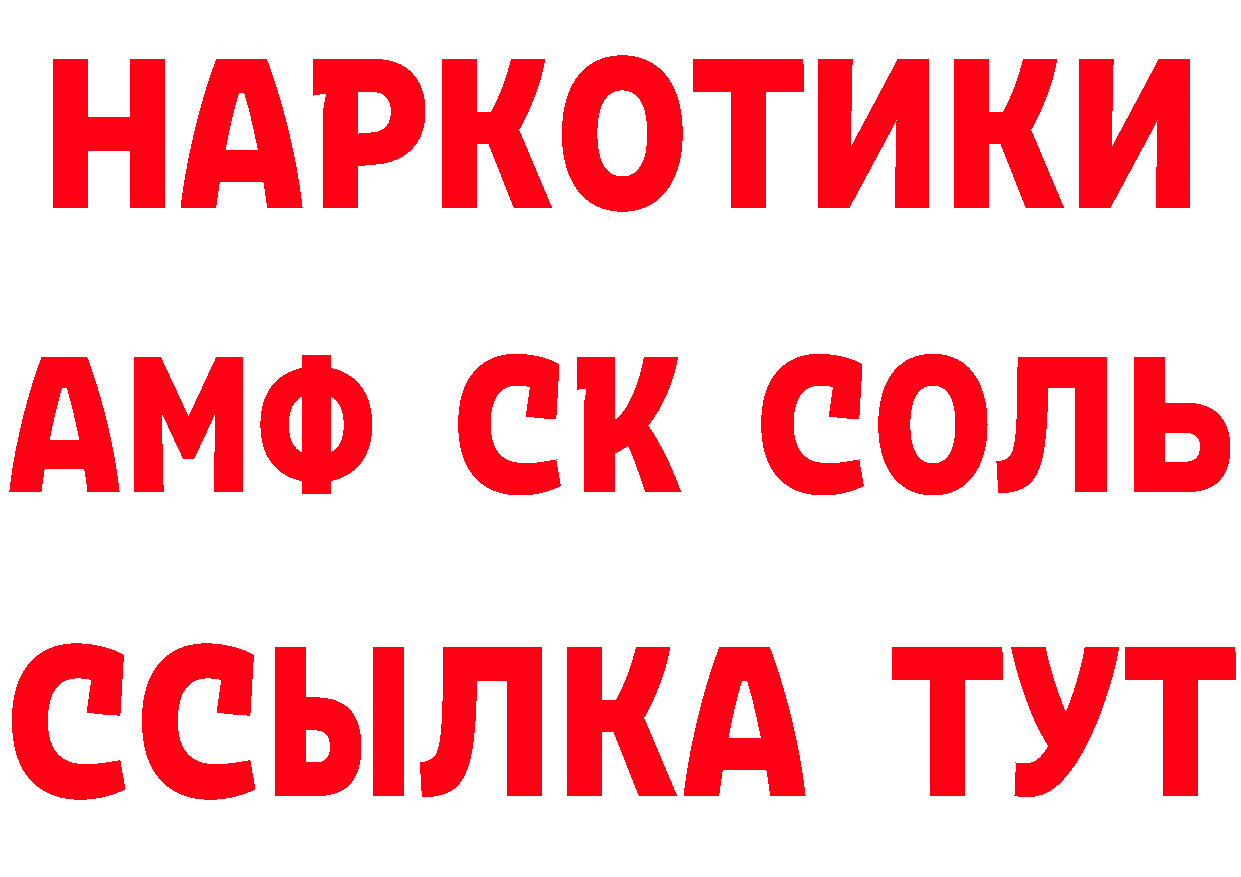 НАРКОТИКИ
АМФ СК СОЛЬ
ССЫЛКА ТУТ